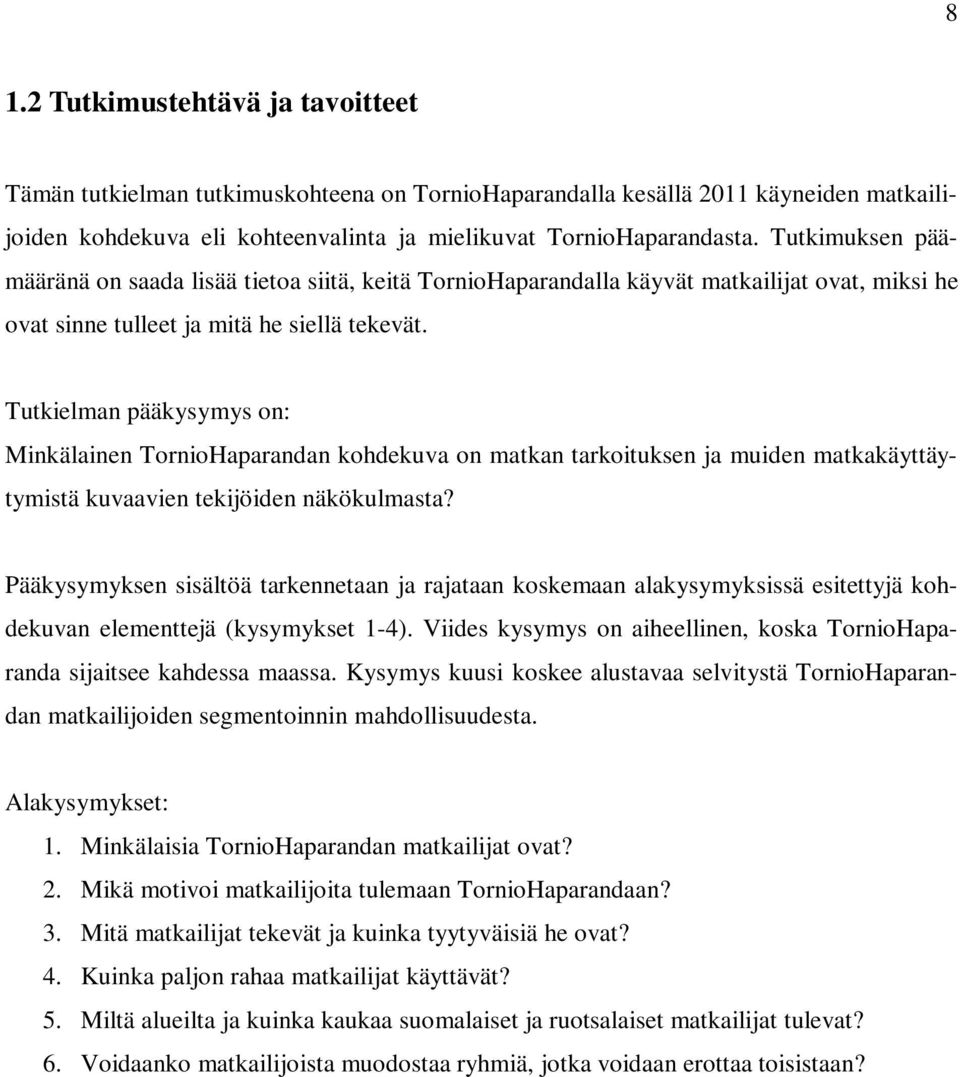 8

1.2 Tutkimustehtävä ja tavoitteet

Tämän tutkielman tutkimuskohteena on TornioHaparandalla kesällä 2011 käyneiden matkailijoiden kohdekuva eli kohteenvalinta ja mielikuvat TornioHaparandasta. Tutkimuksen päämääränä on saada lisää tietoa siitä, keitä TornioHaparandalla käyvät matkailijat ovat, miksi he ovat sinne tulleet ja mitä he siellä tekevät.

Tutkielman pääkysymys on:
Minkälainen TornioHaparandan kohdekuva on matkan tarkoituksen ja muiden matkakäyttäytymistä kuvaavien tekijöiden näkökulmasta?

Pääkysymyksen sisältöä tarkennetaan ja rajataan koskemaan alakysymyksissä esitettyjä kohdekuvan elementtejä (kysymykset 1-4). Viides kysymys on aiheellinen, koska TornioHaparanda sijaitsee kahdessa maassa. Kysymys kuusi koskee alustavaa selvitystä TornioHaparandan matkailijoiden segmentoinnin mahdollisuudesta.

Alakysymykset:
1. Minkälaisia TornioHaparandan matkailijat ovat?
2. Mikä motivoi matkailijoita tulemaan TornioHaparandaan?
3. Mitä matkailijat tekevät ja kuinka tyytyväisiä he ovat?
4. Kuinka paljon rahaa matkailijat käyttävät?
5. Miltä alueilta ja kuinka kaukaa suomalaiset ja ruotsalaiset matkailijat tulevat?
6. Voidaanko matkailijoista muodostaa ryhmiä, jotka voidaan erottaa toisistaan?